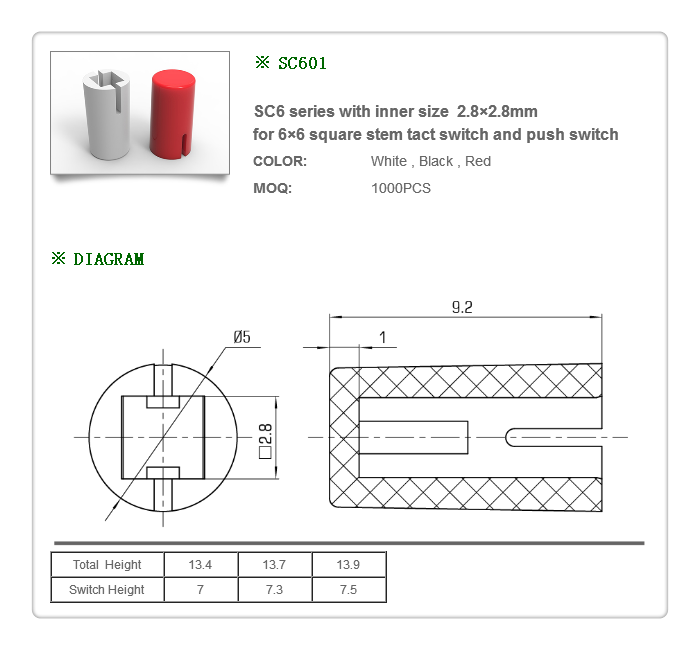 ※ SC601

SC6 series with inner size 2.8×2.8mm
for 6×6 square stem tact switch and push switch

COLOR: White , Black , Red

MOQ: 1000PCS

※ DIAGRAM

Ø5

□2.8

9.2

1

| Total Height | 13.4 | 13.7 | 13.9 |
|---|---|---|---|
| Switch Height | 7 | 7.3 | 7.5 |